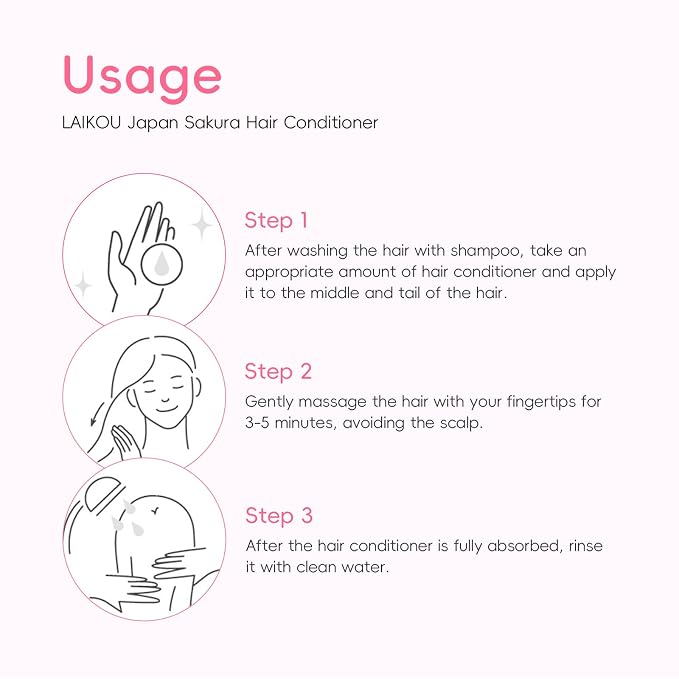 Usage

LAIKOU Japan Sakura Hair Conditioner

Step 1

After washing the hair with shampoo, take an appropriate amount of hair conditioner and apply it to the middle and tail of the hair.

Step 2

Gently massage the hair with your fingertips for 3-5 minutes, avoiding the scalp.

Step 3

After the hair conditioner is fully absorbed, rinse it with clean water.